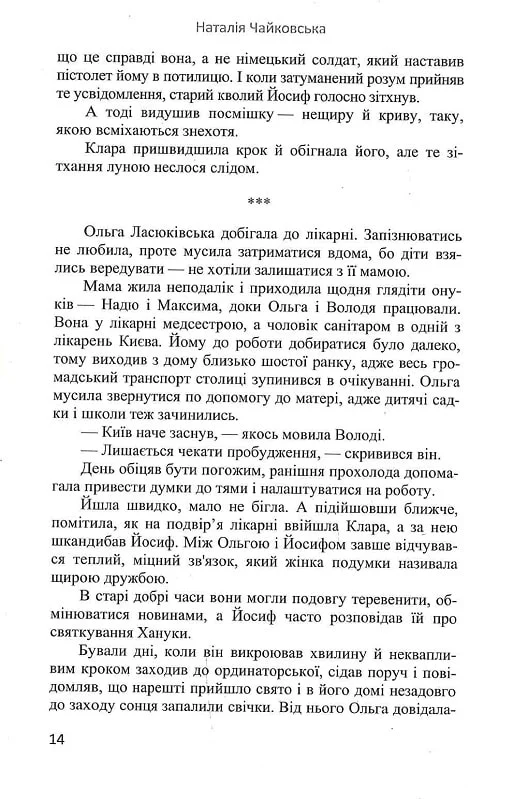 Наталія Чайковська

що це справді вона, а не німецький солдат, який наставив пістолет йому в потилицю. І коли затуманений розум прийняв те усвідомлення, старий кволий Йосиф голосно зітхнув.

А тоді видушив посмішку — нещиру й криву, таку, якою всміхаються знехотя.

Клара пришвидшила крок й обігнала його, але те зітхання луною неслося слідом.

***

Ольга Ласюківська добігала до лікарні. Запізнюватись не любила, проте мусила затриматися вдома, бо діти взялись вередувати — не хотіли залишатися з її мамою.

Мама жила неподалік і приходила щодня глядіти онуків — Надю і Максима, доки Ольга і Володя працювали. Вона у лікарні медсестрою, а чоловік санітаром в одній з лікарень Києва. Йому до роботи добиратися було далеко, тому виходив з дому близько шостої ранку, адже весь громадський транспорт столиці зупинився в очікуванні. Ольга мусила звернутися по допомогу до матері, адже дитячі садки і школи теж зачинились.

— Київ наче заснув, — якось мовила Володі.

— Лишається чекати пробудження, — скривився він.

День обіцяв бути погожим, ранішня прохолода допомагала привести думки до тями і налаштуватися на роботу.

Йшла швидко, мало не бігла. А підійшовши ближче, помітила, як на подвір'я лікарні ввійшла Клара, а за нею шкандибав Йосиф. Між Ольгою і Йосифом завше відчувався теплий, міцний зв'язок, який жінка подумки називала щирою дружбою.

В старі добрі часи вони могли подовгу теревенити, обмінюватися новинами, а Йосиф часто розповідав їй про святкування Хануки.

Бували дні, коли він викроював хвилину й неквапливим кроком заходив до ординаторської, сідав поруч і повідомляв, що нарешті прийшло свято і в його домі незадовго до заходу сонця запалили свічки. Від нього Ольга довідала-

14